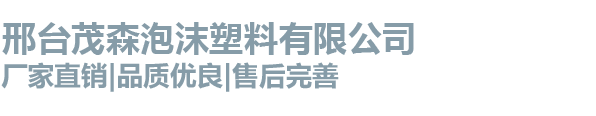 邢台茂森泡沫塑料有限公司
厂家直销|品质优良|售后完善